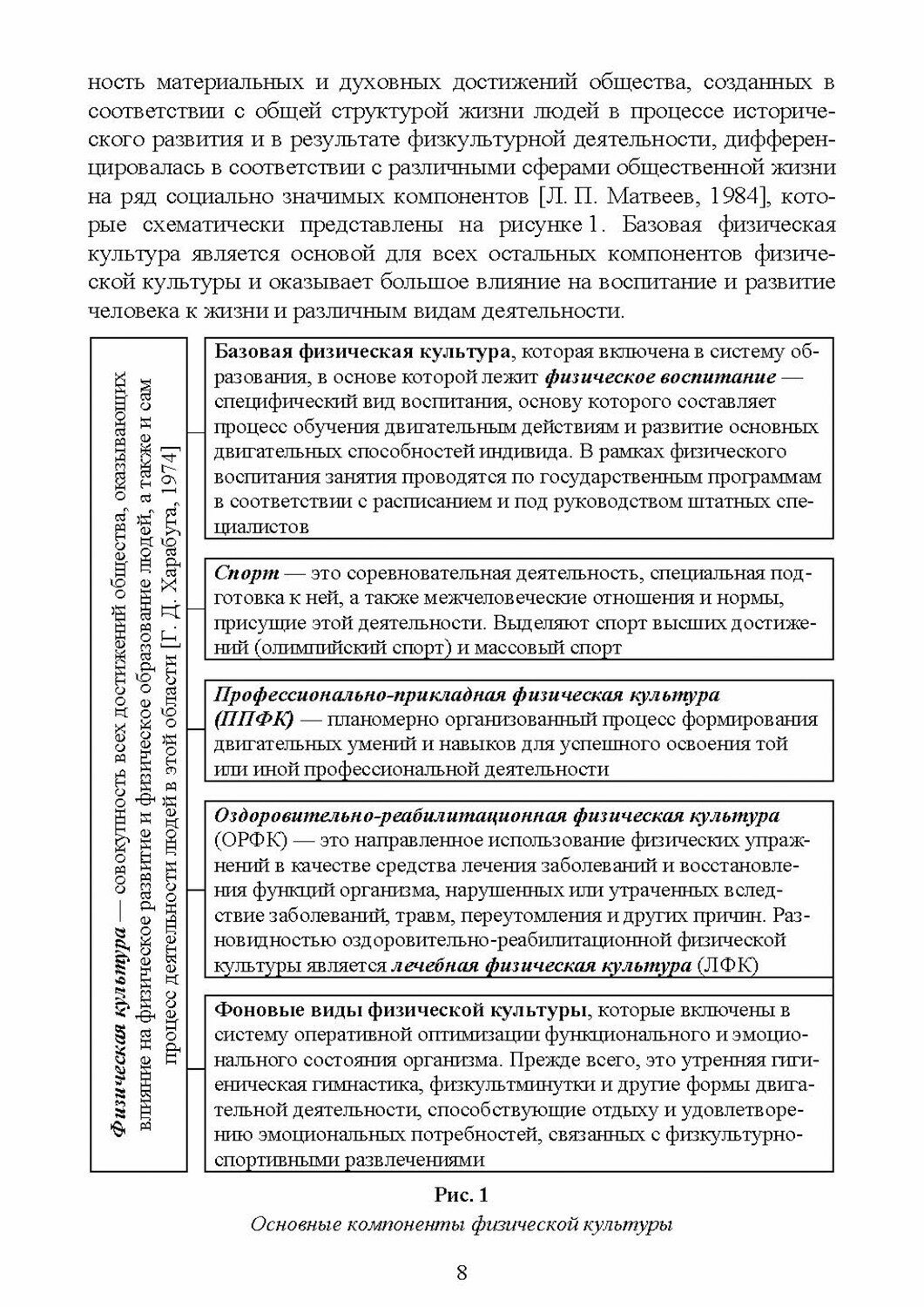 ность материальных и духовных достижений общества, созданных в соответствии с общей структурой жизни людей в процессе исторического развития и в результате физкультурной деятельности, дифференцировалась в соответствии с различными сферами общественной жизни на ряд социально значимых компонентов [Л. П. Матвеев, 1984], которые схематически представлены на рисунке 1. Базовая физическая культура является основой для всех остальных компонентов физической культуры и оказывает большое влияние на воспитание и развитие человека к жизни и различным видам деятельности.

Физическая культура — совокупность всех достижений общества, оказывающих влияние на физическое развитие и физическое образование людей, а также и сам процесс деятельности людей в этой области [Г. Д. Харабуга, 1974]

Базовая физическая культура, которая включена в систему образования, в основе которой лежит физическое воспитание — специфический вид воспитания, основу которого составляет процесс обучения двигательным действиям и развитие основных двигательных способностей индивида. В рамках физического воспитания занятия проводятся по государственным программам в соответствии с расписанием и под руководством штатных специалистов

Спорт — это соревновательная деятельность, специальная подготовка к ней, а также межчеловеческие отношения и нормы, присущие этой деятельности. Выделяют спорт высших достижений (олимпийский спорт) и массовый спорт

Профессионально-прикладная физическая культура (ППФК) — планомерно организованный процесс формирования двигательных умений и навыков для успешного освоения той или иной профессиональной деятельности

Оздоровительно-реабилитационная физическая культура (ОРФК) — это направленное использование физических упражнений в качестве средства лечения заболеваний и восстановления функций организма, нарушенных или утраченных вследствие заболеваний, травм, переутомления и других причин. Разновидностью оздоровительно-реабилитационной физической культуры является лечебная физическая культура (ЛФК)

Фоновые виды физической культуры, которые включены в систему оперативной оптимизации функционального и эмоционального состояния организма. Прежде всего, это утренняя гигиеническая гимнастика, физкультминутки и другие формы двигательной деятельности, способствующие отдыху и удовлетворению эмоциональных потребностей, связанных с физкультурно-спортивными развлечениями

Рис. 1
Основные компоненты физической культуры

8